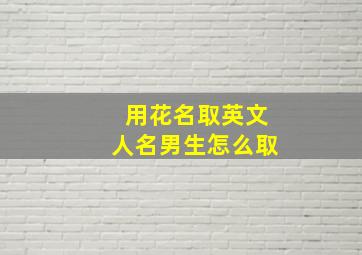 用花名取英文
人名男生怎么取